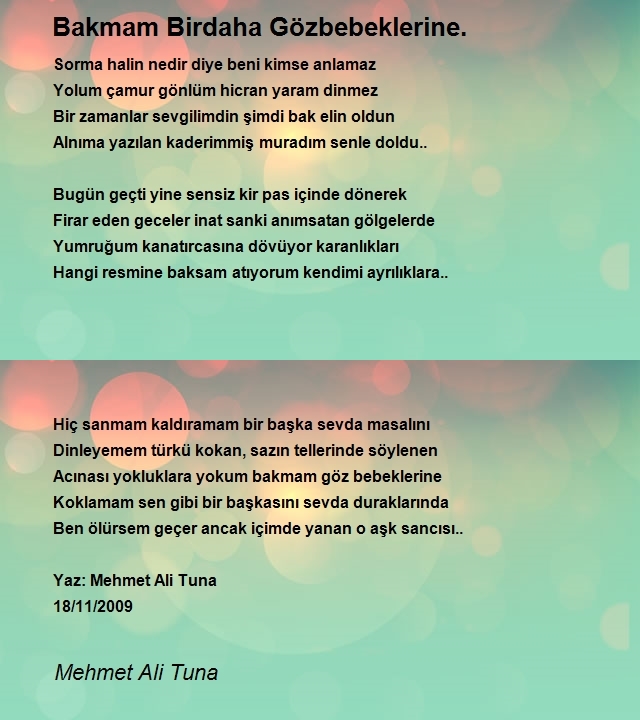 Bakmam Birdaha Gözbebeklerine.

Sorma halin nedir diye beni kimse anlamaz
Yolum çamur gönlüm hicran yaram dinmez
Bir zamanlar sevgilimdin şimdi bak elin oldun
Alnıma yazılan kaderimmiş muradım senle doldu..

Bugün geçti yine sensiz kir pas içinde dönerek
Firar eden geceler inat sanki anımsatan gölgelerde
Yumruğum kanatırcasına dövüyor karanlıkları
Hangi resmine baksam atıyorum kendimi ayrılıklara..

Hiç sanmam kaldıramam bir başka sevda masalını
Dinleyemem türkü kokan, sazın tellerinde söylenen
Acınası yokluklara yokum bakmam göz bebeklerine
Koklamam sen gibi bir başkasını sevda duraklarında
Ben ölürsem geçer ancak içimde yanan o aşk sancısı..

Yaz: Mehmet Ali Tuna
18/11/2009

Mehmet Ali Tuna